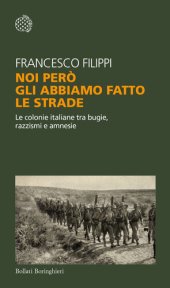 FRANCESCO FILIPPI
NOI PERÒ GLI ABBIAMO FATTO LE STRADE

Le colonie italiane tra bugie, razzismi e amnesie

Bollati Boringhieri